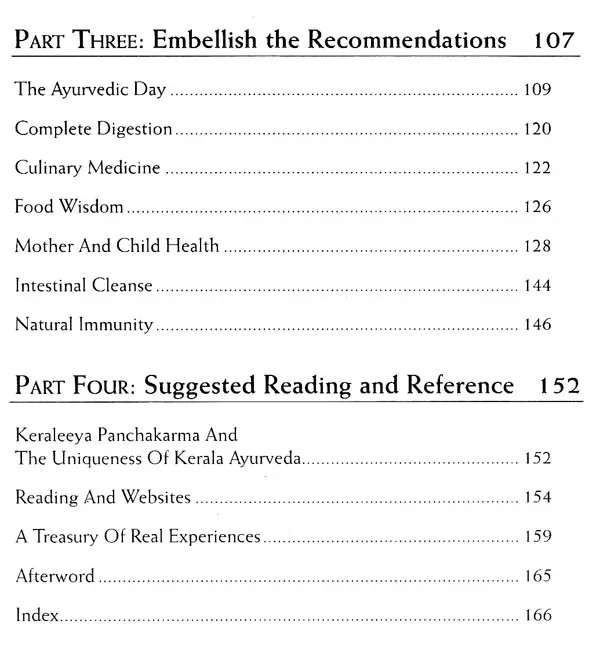 PART THREE: Embellish the Recommendations 107

The Ayurvedic Day 109

Complete Digestion 120

Culinary Medicine 122

Food Wisdom 126

Mother And Child Health 128

Intestinal Cleanse 144

Natural Immunity 146

PART FOUR: Suggested Reading and Reference 152

Keraleeya Panchakarma And The Uniqueness Of Kerala Ayurveda 152

Reading And Websites 154

A Treasury Of Real Experiences 159

Afterword 165

Index 166